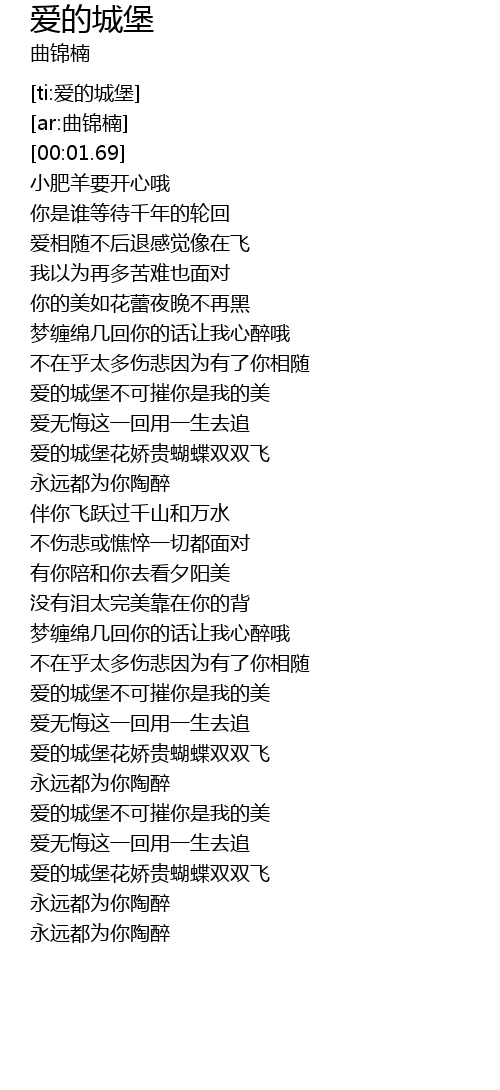 爱的城堡
曲锦楠

[ti:爱的城堡]
[ar:曲锦楠]
[00:01.69]
小肥羊要开心哦
你是谁等待千年的轮回
爱相随不后退感觉像在飞
我以为再多苦难也面对
你的美如花蕾夜晚不再黑
梦缠绵几回你的话让我心醉哦
不在乎太多伤悲因为有了你相随
爱的城堡不可摧你是我的美
爱无悔这一回用一生去追
爱的城堡花娇贵蝴蝶双双飞
永远都为你陶醉
伴你飞跃过千山和万水
不伤悲或憔悴一切都面对
有你陪和你去看夕阳美
没有泪太完美靠在你的背
梦缠绵几回你的话让我心醉哦
不在乎太多伤悲因为有了你相随
爱的城堡不可摧你是我的美
爱无悔这一回用一生去追
爱的城堡花娇贵蝴蝶双双飞
永远都为你陶醉
爱的城堡不可摧你是我的美
爱无悔这一回用一生去追
爱的城堡花娇贵蝴蝶双双飞
永远都为你陶醉
永远都为你陶醉